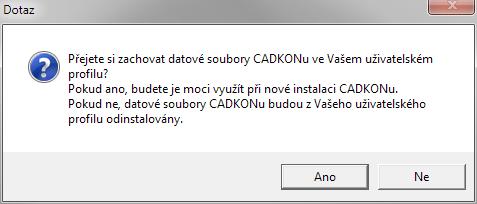 Dotaz

Přejete si zachovat datové soubory CADKONu ve Vašem uživatelském profilu?
Pokud ano, budete je moci využít při nové instalaci CADKONu.
Pokud ne, datové soubory CADKONu budou z Vašeho uživatelského profilu odinstalovány.

Ano

Ne